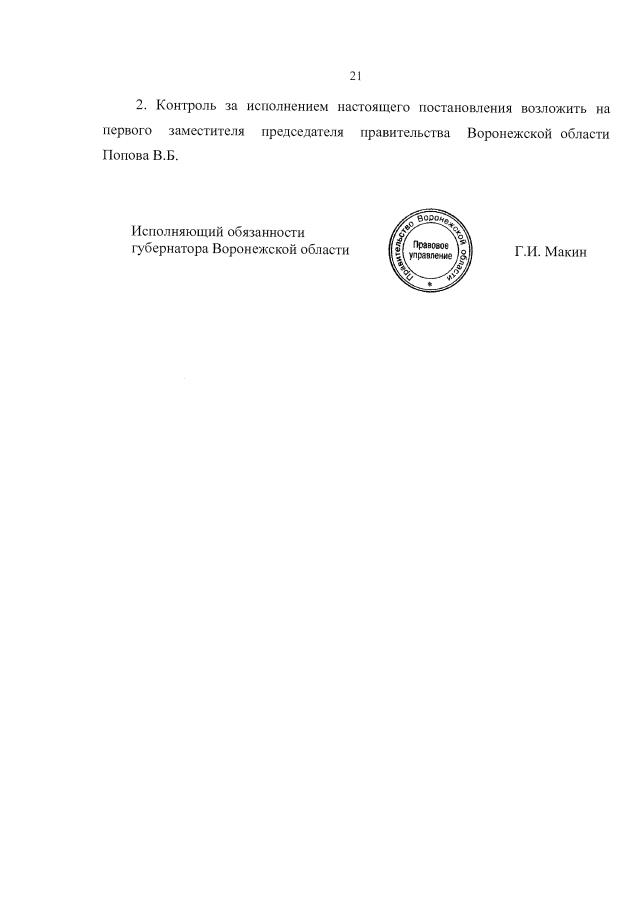 21

2. Контроль за исполнением настоящего постановления возложить на первого заместителя председателя правительства Воронежской области Попова В.Б.

Исполняющий обязанности губернатора Воронежской области

Правительство Воронежской области
Правовое управление

Г.И. Макин